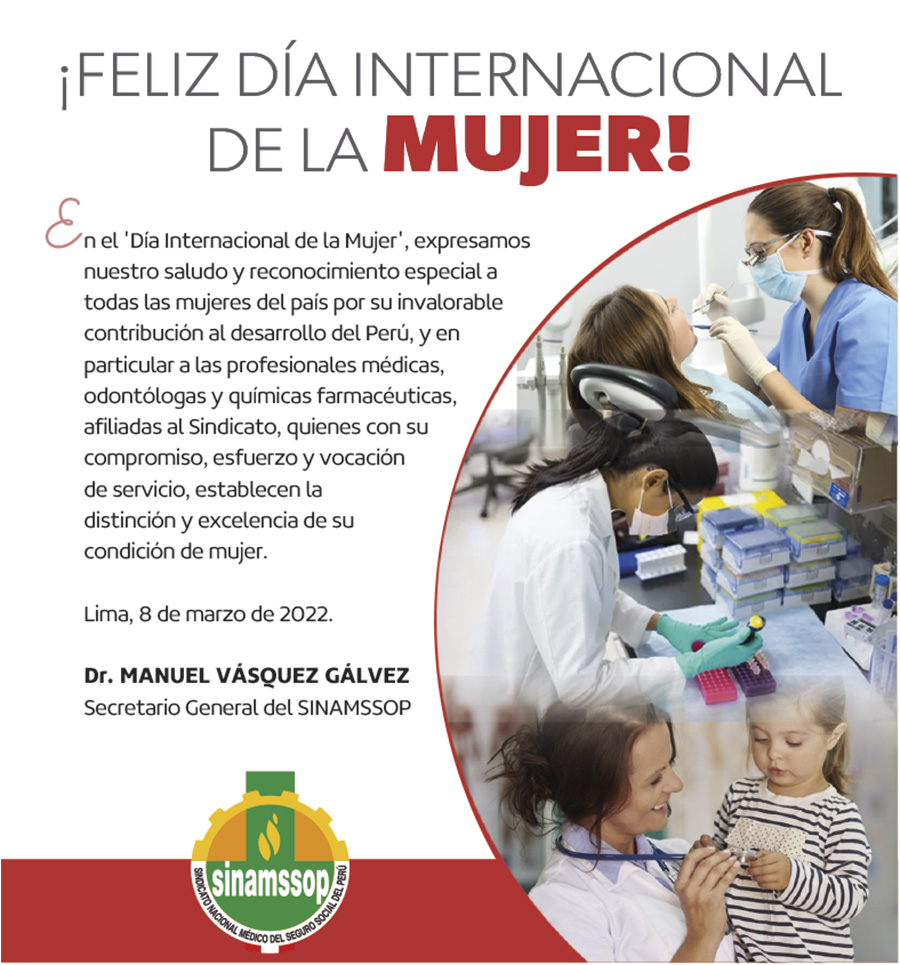 ¡FELIZ DÍA INTERNACIONAL DE LA MUJER!

En el 'Día Internacional de la Mujer', expresamos nuestro saludo y reconocimiento especial a todas las mujeres del país por su invalorable contribución al desarrollo del Perú, y en particular a las profesionales médicas, odontólogas y químicas farmacéuticas, afiliadas al Sindicato, quienes con su compromiso, esfuerzo y vocación de servicio, establecen la distinción y excelencia de su condición de mujer.

Lima, 8 de marzo de 2022.

Dr. MANUEL VÁSQUEZ GÁLVEZ
Secretario General del SINAMSSOP

sinamssop
SINDICATO NACIONAL MÉDICO DEL SEGURO SOCIAL DEL PERÚ